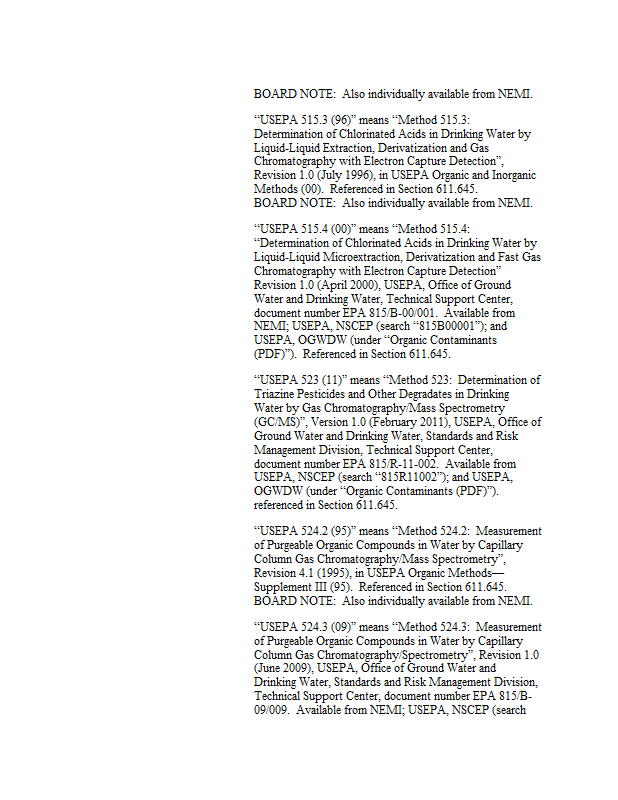 BOARD NOTE: Also individually available from NEMI.

"USEPA 515.3 (96)" means "Method 515.3: Determination of Chlorinated Acids in Drinking Water by Liquid-Liquid Extraction, Derivatization and Gas Chromatography with Electron Capture Detection", Revision 1.0 (July 1996), in USEPA Organic and Inorganic Methods (00). Referenced in Section 611.645.
BOARD NOTE: Also individually available from NEMI.

"USEPA 515.4 (00)" means "Method 515.4: "Determination of Chlorinated Acids in Drinking Water by Liquid-Liquid Microextraction, Derivatization and Fast Gas Chromatography with Electron Capture Detection" Revision 1.0 (April 2000), USEPA, Office of Ground Water and Drinking Water, Technical Support Center, document number EPA 815/B-00/001. Available from NEMI; USEPA, NSCEP (search "815B00001"); and USEPA, OGWDW (under "Organic Contaminants (PDF)"). Referenced in Section 611.645.

"USEPA 523 (11)" means "Method 523: Determination of Triazine Pesticides and Other Degradates in Drinking Water by Gas Chromatography/Mass Spectrometry (GC/MS)", Version 1.0 (February 2011), USEPA, Office of Ground Water and Drinking Water, Standards and Risk Management Division, Technical Support Center, document number EPA 815/R-11-002. Available from USEPA, NSCEP (search "815R11002"); and USEPA, OGWDW (under "Organic Contaminants (PDF)"). referenced in Section 611.645.

"USEPA 524.2 (95)" means "Method 524.2: Measurement of Purgeable Organic Compounds in Water by Capillary Column Gas Chromatography/Mass Spectrometry", Revision 4.1 (1995), in USEPA Organic Methods—Supplement III (95). Referenced in Section 611.645.
BOARD NOTE: Also individually available from NEMI.

"USEPA 524.3 (09)" means "Method 524.3: Measurement of Purgeable Organic Compounds in Water by Capillary Column Gas Chromatography/Spectrometry", Revision 1.0 (June 2009), USEPA, Office of Ground Water and Drinking Water, Standards and Risk Management Division, Technical Support Center, document number EPA 815/B-09/009. Available from NEMI; USEPA, NSCEP (search